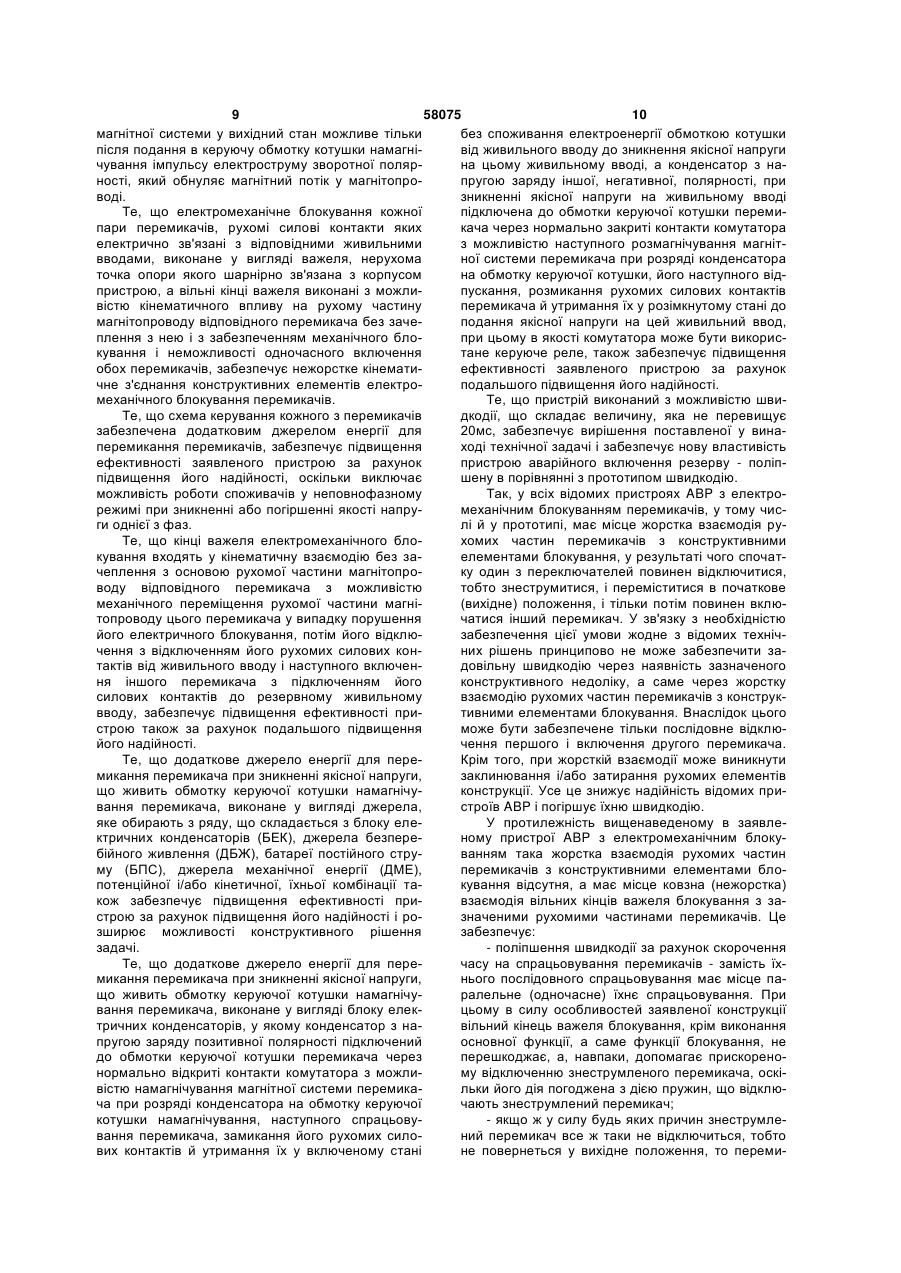 9 58075 10

магнітної системи у вихідний стан можливе тільки після подання в керуючу обмотку котушки намагнічування імпульсу електроструму зворотної полярності, який обнуляє магнітний потік у магнітопроводі.

Те, що електромеханічне блокування кожної пари перемикачів, рухомі силові контакти яких електрично зв'язані з відповідними живильними вводами, виконане у вигляді важеля, нерухома точка опори якого шарнірно зв'язана з корпусом пристрою, а вільні кінці важеля виконані з можливістю кінематичного впливу на рухому частину магнітопроводу відповідного перемикача без зачеплення з нею і з забезпеченням механічного блокування і неможливості одночасного включення обох перемикачів, забезпечує нежорстке кінематичне з'єднання конструктивних елементів електромеханічного блокування перемикачів.

Те, що схема керування кожного з перемикачів забезпечена додатковим джерелом енергії для перемикання перемикачів, забезпечує підвищення ефективності заявленого пристрою за рахунок підвищення його надійності, оскільки виключає можливість роботи споживачів у неповнофазному режимі при зникненні або погіршенні якості напруги однієї з фаз.

Те, що кінці важеля електромеханічного блокування входять у кінематичну взаємодію без зачеплення з основою рухомої частини магнітопроводу відповідного перемикача з можливістю механічного переміщення рухомої частини магнітопроводу цього перемикача у випадку порушення його електричного блокування, потім його відключення з відключенням його рухомих силових контактів від живильного вводу і наступного включення іншого перемикача з підключенням його силових контактів до резервному живильному вводу, забезпечує підвищення ефективності пристрою також за рахунок подальшого підвищення його надійності.

Те, що додаткове джерело енергії для перемикання перемикача при зникненні якісної напруги, що живить обмотку керуючої котушки намагнічування перемикача, виконане у вигляді джерела, яке обирають з ряду, що складається з блоку електричних конденсаторів (БЕК), джерела безперебійного живлення (ДБЖ), батареї постійного струму (БПС), джерела механічної енергії (ДМЕ), потенційної і/або кінетичної, їхньої комбінації також забезпечує підвищення ефективності пристрою за рахунок підвищення його надійності і розширює можливості конструктивного рішення задачі.

Те, що додаткове джерело енергії для перемикання перемикача при зникненні якісної напруги, що живить обмотку керуючої котушки намагнічування перемикача, виконане у вигляді блоку електричних конденсаторів, у якому конденсатор з напругою заряду позитивної полярності підключений до обмотки керуючої котушки перемикача через нормально відкриті контакти комутатора з можливістю намагнічування магнітної системи перемикача при розряді конденсатора на обмотку керуючої котушки намагнічування, наступного спрацьовування перемикача, замикання його рухомих силових контактів й утримання їх у включеному стані без споживання електроенергії обмоткою котушки від живильного вводу до зникнення якісної напруги на цьому живильному вводі, а конденсатор з напругою заряду іншої, негативної, полярності, при зникненні якісної напруги на живильному вводі підключена до обмотки керуючої котушки перемикача через нормально закриті контакти комутатора з можливістю наступного розмагнічування магнітної системи перемикача при розряді конденсатора на обмотку керуючої котушки, його наступного відпускання, розмикання рухомих силових контактів перемикача й утримання їх у розімкнутому стані до подання якісної напруги на цей живильний ввод, при цьому в якості комутатора може бути використане керуюче реле, також забезпечує підвищення ефективності заявленого пристрою за рахунок подальшого підвищення його надійності.

Те, що пристрій виконаний з можливістю швидкодії, що складає величину, яка не перевищує 20мс, забезпечує вирішення поставленої у винаході технічної задачі і забезпечує нову властивість пристрою аварійного включення резерву - поліпшену в порівнянні з прототипом швидкодію.

Так, у всіх відомих пристроях АВР з електромеханічним блокуванням перемикачів, у тому числі й у прототипі, має місце жорстка взаємодія рухомих частин перемикачів з конструктивними елементами блокування, у результаті чого спочатку один з переключателей повинен відключитися, тобто знеструмитися, і переміститися в початкове (вихідне) положення, і тільки потім повинен включатися інший перемикач. У зв'язку з необхідністю забезпечення цієї умови жодне з відомих технічних рішень принципово не може забезпечити задовільну швидкодію через наявність зазначеного конструктивного недоліку, а саме через жорстку взаємодію рухомих частин перемикачів з конструктивними елементами блокування. Внаслідок цього може бути забезпечене тільки послідовне відключення першого і включення другого перемикача. Крім того, при жорсткій взаємодії може виникнути заклинювання і/або затирання рухомих елементів конструкції. Усе це знижує надійність відомих пристроїв АВР і погіршує їхню швидкодію.

У протилежність вищенаведеному в заявленому пристрої АВР з електромеханічним блокуванням така жорстка взаємодія рухомих частин перемикачів з конструктивними елементами блокування відсутня, а має місце ковзна (нежорстка) взаємодія вільних кінців важеля блокування з зазначеними рухомими частинами перемикачів. Це забезпечує:

- поліпшення швидкодії за рахунок скорочення часу на спрацьовування перемикачів - замість їхнього послідовного спрацьовування має місце паралельне (одночасне) їхнє спрацьовування. При цьому в силу особливостей заявленої конструкції вільний кінець важеля блокування, крім виконання основної функції, а саме функції блокування, не перешкоджає, а, навпаки, допомагає прискореному відключенню знеструмленого перемикача, оскільки його дія погоджена з дією пружин, що відключають знеструмлений перемикач;

- якщо ж у силу будь яких причин знеструмлений перемикач все ж таки не відключиться, тобто не повернеться у вихідне положення, то переми-